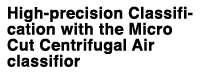 High-precision Classification with the Micro Cut Centrifugal Air classifior